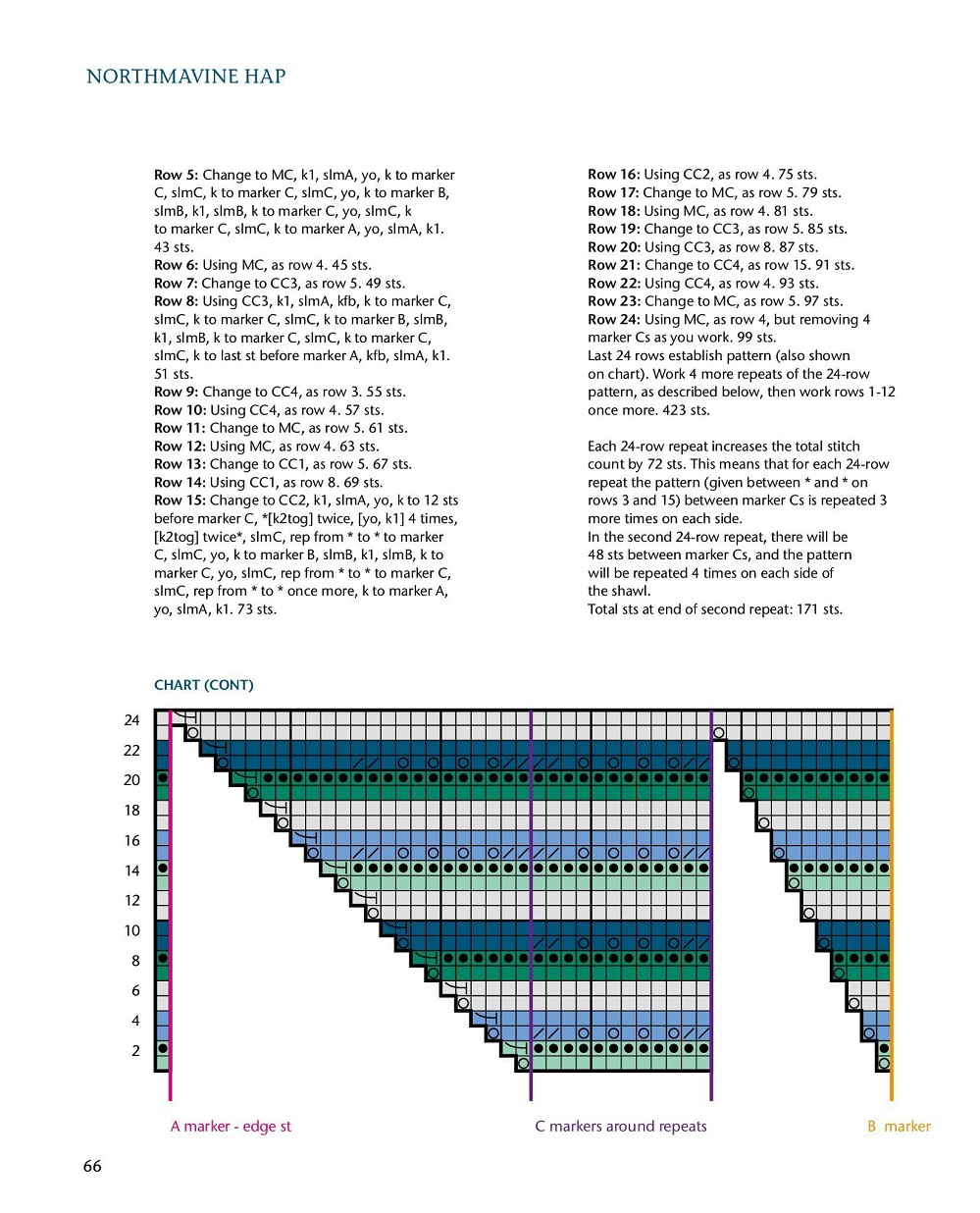 NORTHMAVINE HAP

**Row 5:** Change to MC, k1, slmA, yo, k to marker C, slmC, k to marker C, slmC, yo, k to marker B, slmB, k1, slmB, k to marker C, yo, slmC, k to marker C, slmC, k to marker A, yo, slmA, k1. 43 sts.
**Row 6:** Using MC, as row 4. 45 sts.
**Row 7:** Change to CC3, as row 5. 49 sts.
**Row 8:** Using CC3, k1, slmA, kfb, k to marker C, slmC, k to marker C, slmC, k to marker B, slmB, k1, slmB, k to marker C, slmC, k to marker C, slmC, k to last st before marker A, kfb, slmA, k1. 51 sts.
**Row 9:** Change to CC4, as row 3. 55 sts.
**Row 10:** Using CC4, as row 4. 57 sts.
**Row 11:** Change to MC, as row 5. 61 sts.
**Row 12:** Using MC, as row 4. 63 sts.
**Row 13:** Change to CC1, as row 5. 67 sts.
**Row 14:** Using CC1, as row 8. 69 sts.
**Row 15:** Change to CC2, k1, slmA, yo, k to 12 sts before marker C, *[k2tog] twice, [yo, k1] 4 times, [k2tog] twice*, slmC, rep from * to * to marker C, slmC, yo, k to marker B, slmB, k1, slmB, k to marker C, yo, slmC, rep from * to * to marker C, slmC, rep from * to * once more, k to marker A, yo, slmA, k1. 73 sts.

**Row 16:** Using CC2, as row 4. 75 sts.
**Row 17:** Change to MC, as row 5. 79 sts.
**Row 18:** Using MC, as row 4. 81 sts.
**Row 19:** Change to CC3, as row 5. 85 sts.
**Row 20:** Using CC3, as row 8. 87 sts.
**Row 21:** Change to CC4, as row 15. 91 sts.
**Row 22:** Using CC4, as row 4. 93 sts.
**Row 23:** Change to MC, as row 5. 97 sts.
**Row 24:** Using MC, as row 4, but removing 4 marker Cs as you work. 99 sts.
Last 24 rows establish pattern (also shown on chart). Work 4 more repeats of the 24-row pattern, as described below, then work rows 1-12 once more. 423 sts.

Each 24-row repeat increases the total stitch count by 72 sts. This means that for each 24-row repeat the pattern (given between * and * on rows 3 and 15) between marker Cs is repeated 3 more times on each side.
In the second 24-row repeat, there will be 48 sts between marker Cs, and the pattern will be repeated 4 times on each side of the shawl.
Total sts at end of second repeat: 171 sts.

CHART (CONT)

24
22
20
18
16
14
12
10
8
6
4
2

A marker - edge st

C markers around repeats

B marker

66